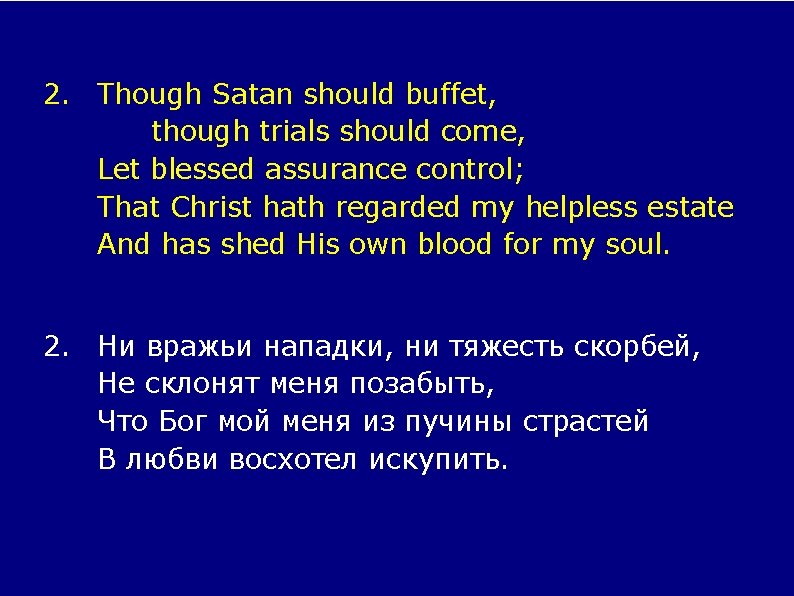 2. Though Satan should buffet,
though trials should come,
Let blessed assurance control;
That Christ hath regarded my helpless estate
And has shed His own blood for my soul.

2. Ни вражьи нападки, ни тяжесть скорбей,
Не склонят меня позабыть,
Что Бог мой меня из пучины страстей
В любви восхотел искупить.